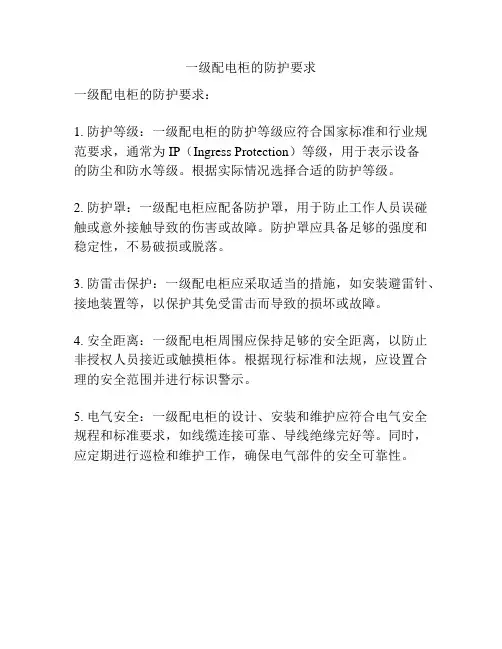 一级配电柜的防护要求

一级配电柜的防护要求：

1. 防护等级：一级配电柜的防护等级应符合国家标准和行业规范要求，通常为 IP（Ingress Protection）等级，用于表示设备的防尘和防水等级。根据实际情况选择合适的防护等级。

2. 防护罩：一级配电柜应配备防护罩，用于防止工作人员误碰触或意外接触导致的伤害或故障。防护罩应具备足够的强度和稳定性，不易破损或脱落。

3. 防雷击保护：一级配电柜应采取适当的措施，如安装避雷针、接地装置等，以保护其免受雷击而导致的损坏或故障。

4. 安全距离：一级配电柜周围应保持足够的安全距离，以防止非授权人员接近或触摸柜体。根据现行标准和法规，应设置合理的安全范围并进行标识警示。

5. 电气安全：一级配电柜的设计、安装和维护应符合电气安全规程和标准要求，如线缆连接可靠、导线绝缘完好等。同时，应定期进行巡检和维护工作，确保电气部件的安全可靠性。